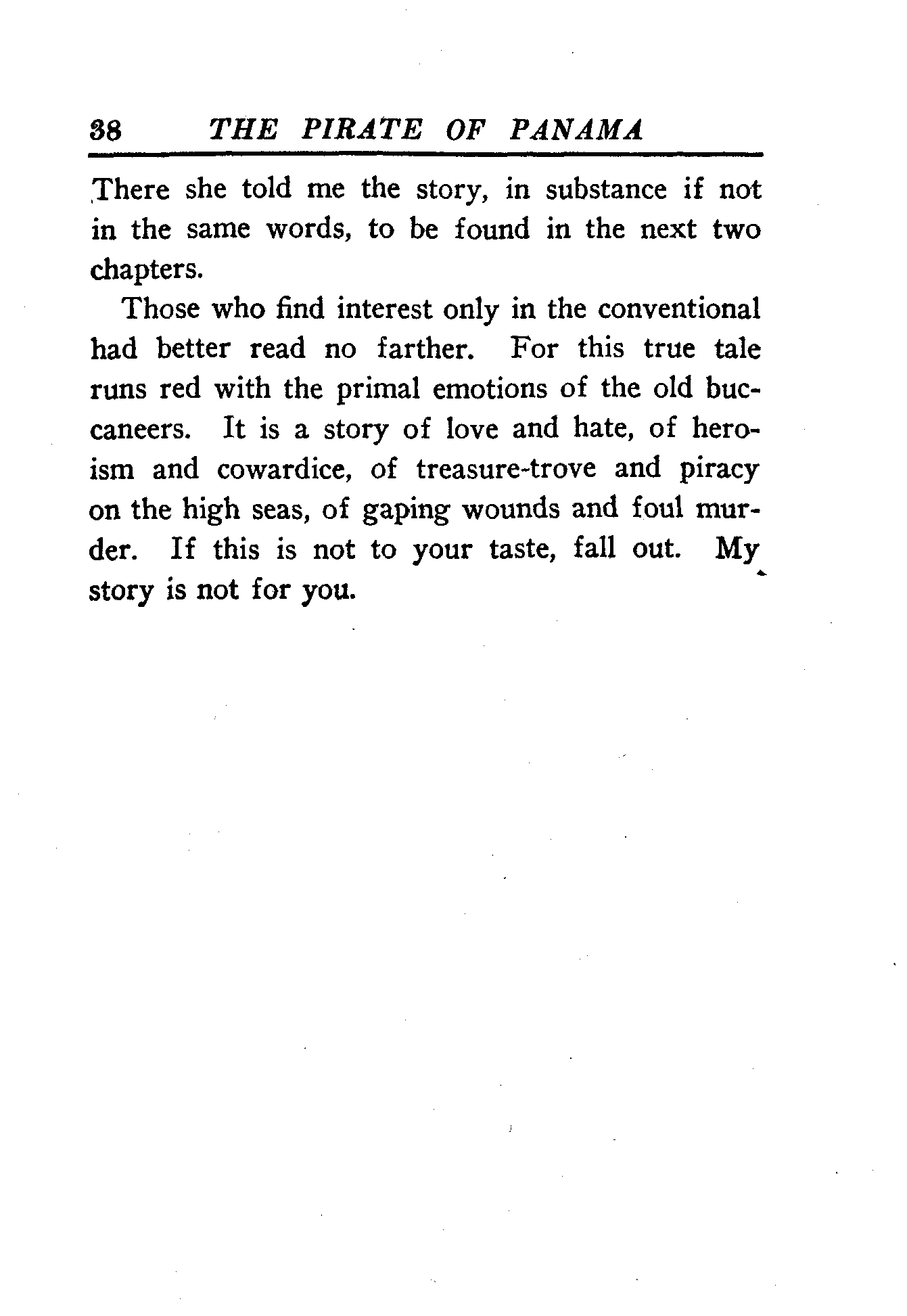 38 THE PIRATE OF PANAMA

There she told me the story, in substance if not in the same words, to be found in the next two chapters.

Those who find interest only in the conventional had better read no farther. For this true tale runs red with the primal emotions of the old buccaneers. It is a story of love and hate, of heroism and cowardice, of treasure-trove and piracy on the high seas, of gaping wounds and foul murder. If this is not to your taste, fall out. My story is not for you.